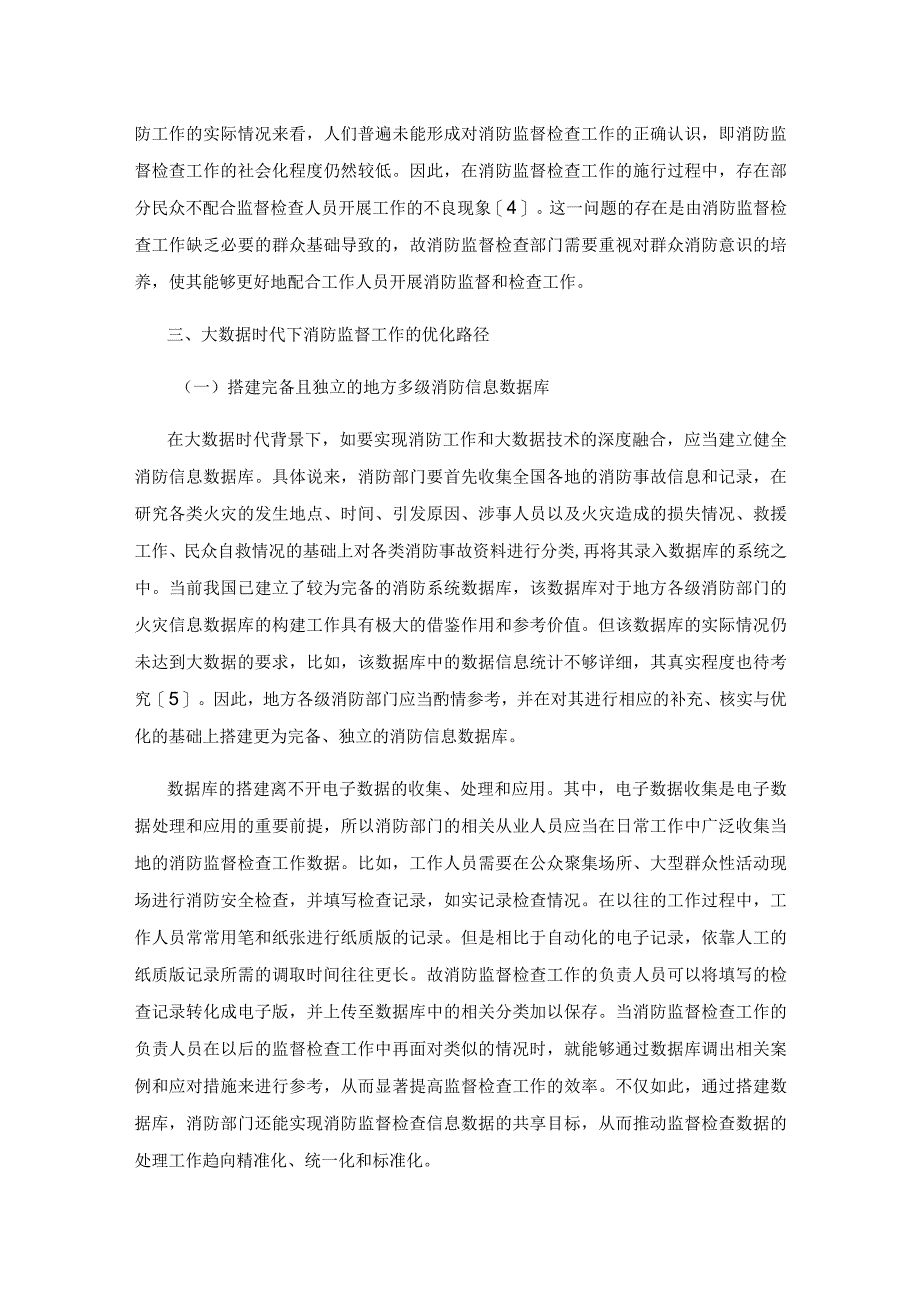 防工作的实际情况来看，人们普遍未能形成对消防监督检查工作的正确认识，即消防监督检查工作的社会化程度仍然较低。因此，在消防监督检查工作的施行过程中，存在部分民众不配合监督检查人员开展工作的不良现象〔4〕。这一问题的存在是由消防监督检查工作缺乏必要的群众基础导致的，故消防监督检查部门需要重视对群众消防意识的培养，使其能够更好地配合工作人员开展消防监督和检查工作。

三、大数据时代下消防监督工作的优化路径

（一）搭建完备且独立的地方多级消防信息数据库

在大数据时代背景下，如要实现消防工作和大数据技术的深度融合，应当建立健全消防信息数据库。具体说来，消防部门要首先收集全国各地的消防事故信息和记录，在研究各类火灾的发生地点、时间、引发原因、涉事人员以及火灾造成的损失情况、救援工作、民众自救情况的基础上对各类消防事故资料进行分类，再将其录入数据库的系统之中。当前我国已建立了较为完备的消防系统数据库，该数据库对于地方各级消防部门的火灾信息数据库的构建工作具有极大的借鉴作用和参考价值。但该数据库的实际情况仍未达到大数据的要求，比如，该数据库中的数据信息统计不够详细，其真实程度也待考究〔5〕。因此，地方各级消防部门应当酌情参考，并在对其进行相应的补充、核实与优化的基础上搭建更为完备、独立的消防信息数据库。

数据库的搭建离不开电子数据的收集、处理和应用。其中，电子数据收集是电子数据处理和应用的重要前提，所以消防部门的相关从业人员应当在日常工作中广泛收集当地的消防监督检查工作数据。比如，工作人员需要在公众聚集场所、大型群众性活动现场进行消防安全检查，并填写检查记录，如实记录检查情况。在以往的工作过程中，工作人员常常用笔和纸张进行纸质版的记录。但是相比于自动化的电子记录，依靠人工的纸质版记录所需的调取时间往往更长。故消防监督检查工作的负责人员可以将填写的检查记录转化成电子版，并上传至数据库中的相关分类加以保存。当消防监督检查工作的负责人员在以后的监督检查工作中再面对类似的情况时，就能够通过数据库调出相关案例和应对措施来进行参考，从而显著提高监督检查工作的效率。不仅如此，通过搭建数据库，消防部门还能实现消防监督检查信息数据的共享目标，从而推动监督检查数据的处理工作趋向精准化、统一化和标准化。